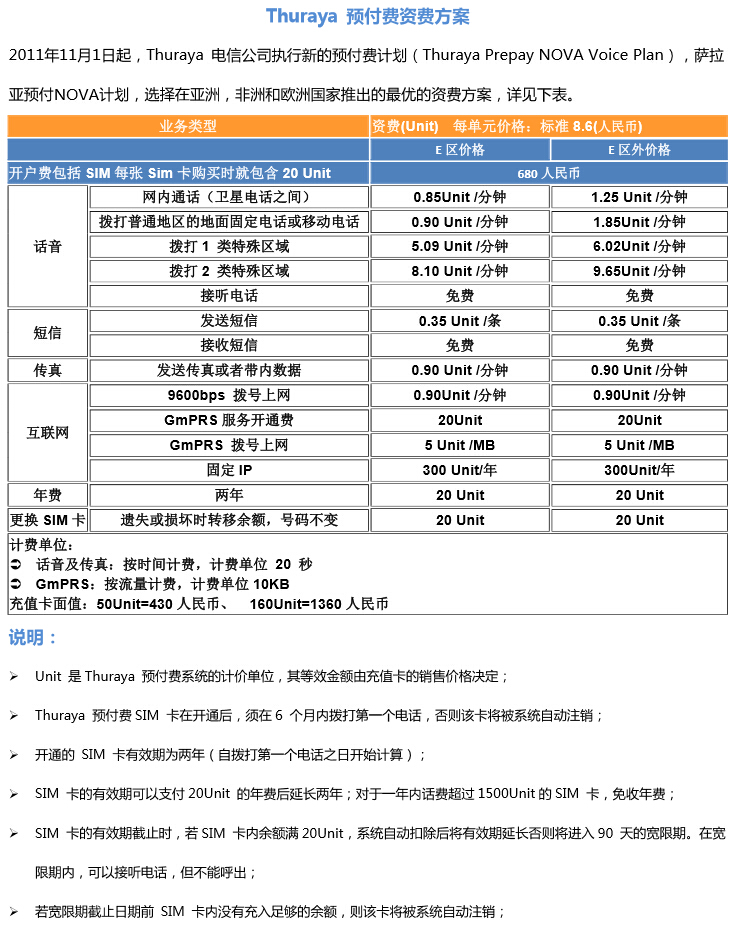 Thuraya 预付费资费方案

2011年11月1日起，Thuraya 电信公司执行新的预付费计划（Thuraya Prepay NOVA Voice Plan），萨拉亚预付NOVA计划，选择在亚洲，非洲和欧洲国家推出的最优的资费方案，详见下表。

| 业务类型 | | 资费(Unit) 每单元价格：标准 8.6(人民币) | |
|---|---|---|---|
| | | E 区价格 | E 区外价格 |
| 开户费包括 SIM 每张 Sim 卡购买时就包含 20 Unit | | 680 人民币 | |
| 话音 | 网内通话（卫星电话之间） | 0.85Unit /分钟 | 1.25 Unit /分钟 |
| | 拨打普通地区的地面固定电话或移动电话 | 0.90 Unit /分钟 | 1.85Unit /分钟 |
| | 拨打 1 类特殊区域 | 5.09 Unit /分钟 | 6.02Unit /分钟 |
| | 拨打 2 类特殊区域 | 8.10 Unit /分钟 | 9.65Unit /分钟 |
| | 接听电话 | 免费 | 免费 |
| 短信 | 发送短信 | 0.35 Unit /条 | 0.35 Unit /条 |
| | 接收短信 | 免费 | 免费 |
| 传真 | 发送传真或者带内数据 | 0.90 Unit /分钟 | 0.90 Unit /分钟 |
| 互联网 | 9600bps 拨号上网 | 0.90Unit /分钟 | 0.90Unit /分钟 |
| | GmPRS 服务开通费 | 20Unit | 20Unit |
| | GmPRS 拨号上网 | 5 Unit /MB | 5 Unit /MB |
| | 固定 IP | 300 Unit/年 | 300Unit/年 |
| 年费 | 两年 | 20 Unit | 20 Unit |
| 更换 SIM 卡 | 遗失或损坏时转移余额，号码不变 | 20 Unit | 20 Unit |

计费单位：
➲ 话音及传真：按时间计费，计费单位 20 秒
➲ GmPRS：按流量计费，计费单位 10KB
充值卡面值：50Unit=430 人民币、 160Unit=1360 人民币

说明：

➢ Unit 是 Thuraya 预付费系统的计价单位，其等效金额由充值卡的销售价格决定；

➢ Thuraya 预付费 SIM 卡在开通后，须在 6 个月内拨打第一个电话，否则该卡将被系统自动注销；

➢ 开通的 SIM 卡有效期为两年（自拨打第一个电话之日开始计算）；

➢ SIM 卡的有效期可以支付 20Unit 的年费后延长两年；对于一年内话费超过 1500Unit 的 SIM 卡，免收年费；

➢ SIM 卡的有效期截止时，若 SIM 卡内余额满 20Unit，系统自动扣除后将有效期延长否则将进入 90 天的宽限期。在宽限期内，可以接听电话，但不能呼出；

➢ 若宽限期截止日期前 SIM 卡内没有充入足够的余额，则该卡将被系统自动注销；